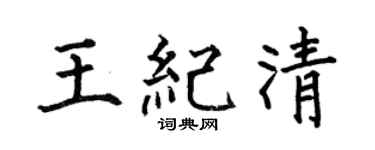 王紀清
词典网